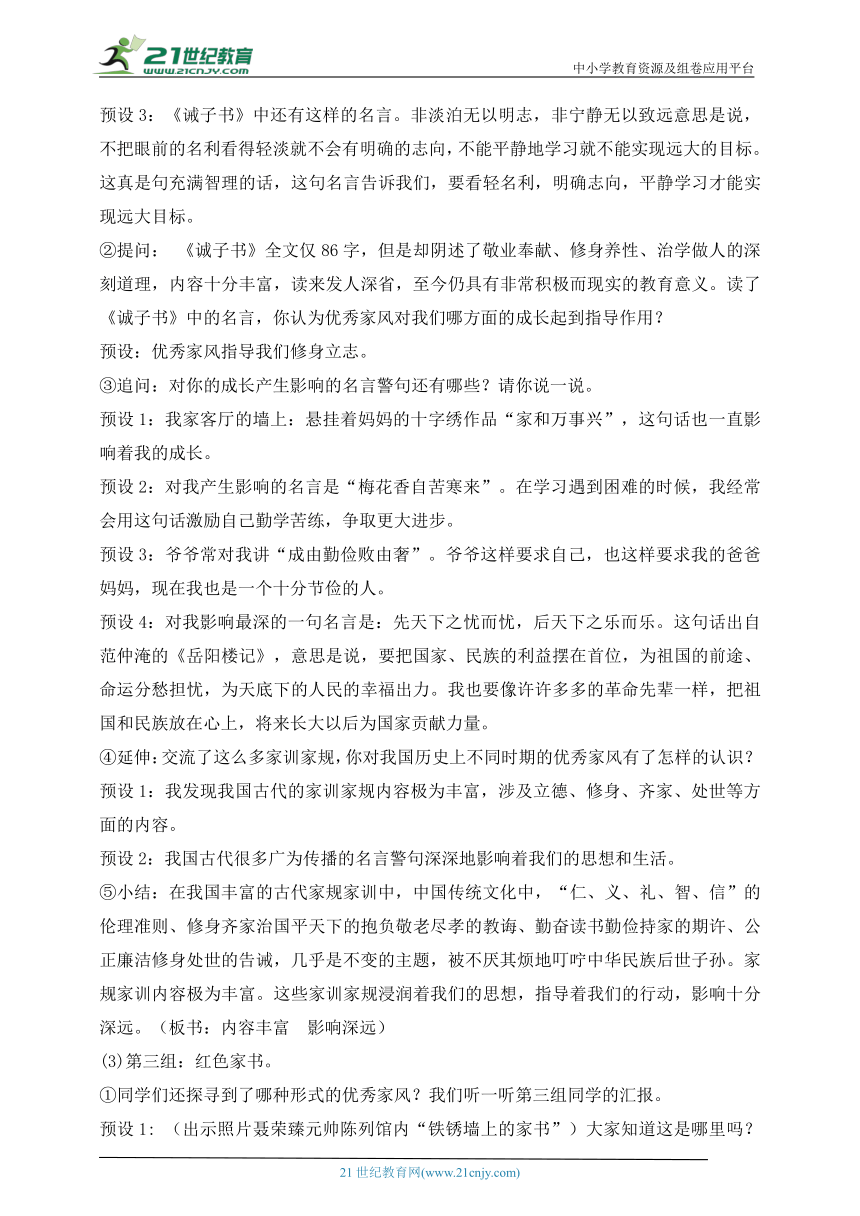 21世纪教育
www.21cnjy.com
中小学教育资源及组卷应用平台

预设 3：《诫子书》中还有这样的名言。非淡泊无以明志，非宁静无以致远意思是说，不把眼前的名利看得轻淡就不会有明确的志向，不能平静地学习就不能实现远大的目标。这真是句充满智理的话，这句名言告诉我们，要看轻名利，明确志向，平静学习才能实现远大目标。

②提问：《诫子书》全文仅 86 字，但是却阴述了敬业奉献、修身养性、治学做人的深刻道理，内容十分丰富，读来发人深省，至今仍具有非常积极而现实的教育意义。读了《诫子书》中的名言，你认为优秀家风对我们哪方面的成长起到指导作用？

预设：优秀家风指导我们修身立志。

③追问：对你的成长产生影响的名言警句还有哪些？请你说一说。

预设 1：我家客厅的墙上：悬挂着妈妈的十字绣作品“家和万事兴”，这句话也一直影响着我的成长。

预设 2：对我产生影响的名言是“梅花香自苦寒来”。在学习遇到困难的时候，我经常会用这句话激励自己勤学苦练，争取更大进步。

预设 3：爷爷常对我讲“成由勤俭败由奢”。爷爷这样要求自己，也这样要求我的爸爸妈妈，现在我也是一个十分节俭的人。

预设 4：对我影响最深的一句名言是：先天下之忧而忧，后天下之乐而乐。这句话出自范仲淹的《岳阳楼记》，意思是说，要把国家、民族的利益摆在首位，为祖国的前途、命运分愁担忧，为天底下的人民的幸福出力。我也要像许许多多的革命先辈一样，把祖国和民族放在心上，将来长大以后为国家贡献力量。

④延伸：交流了这么多家训家规，你对我国历史上不同时期的优秀家风有了怎样的认识？

预设 1：我发现我国古代的家训家规内容极为丰富，涉及立德、修身、齐家、处世等方面的内容。

预设 2：我国古代很多广为传播的名言警句深深地影响着我们的思想和生活。

⑤小结：在我国丰富的古代家规家训中，中国传统文化中，“仁、义、礼、智、信”的伦理准则、修身齐家治国平天下的抱负敬老尽孝的教诲、勤奋读书勤俭持家的期许、公正廉洁修身处世的告诫，几乎是不变的主题，被不厌其烦地叮咛中华民族后世子孙。家规家训内容极为丰富。这些家训家规浸润着我们的思想，指导着我们的行动，影响十分深远。（板书：内容丰富　影响深远）

(3)第三组：红色家书。

①同学们还探寻到了哪种形式的优秀家风？我们听一听第三组同学的汇报。

预设 1：（出示照片聂荣臻元帅陈列馆内“铁锈墙上的家书”）大家知道这是哪里吗？

21 世纪教育网(www.21cnjy.com)